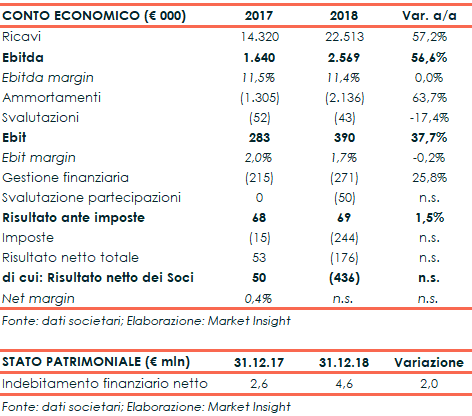 | CONTO ECONOMICO (€ 000) | 2017 | 2018 | Var. a/a |
|---|---|---|---|
| Ricavi | 14.320 | 22.513 | 57,2% |
| Ebitda | 1.640 | 2.569 | 56,6% |
| Ebitda margin | 11,5% | 11,4% | 0,0% |
| Ammortamenti | (1.305) | (2.136) | 63,7% |
| Svalutazioni | (52) | (43) | -17,4% |
| Ebit | 283 | 390 | 37,7% |
| Ebit margin | 2,0% | 1,7% | -0,2% |
| Gestione finanziaria | (215) | (271) | 25,8% |
| Svalutazione partecipazioni | 0 | (50) | n.s. |
| Risultato ante imposte | 68 | 69 | 1,5% |
| Imposte | (15) | (244) | n.s. |
| Risultato netto totale | 53 | (176) | n.s. |
| di cui: Risultato netto dei Soci | 50 | (436) | n.s. |
| Net margin | 0,4% | n.s. | n.s. |

Fonte: dati societari; Elaborazione: Market Insight

| STATO PATRIMONIALE (€ mln) | 31.12.17 | 31.12.18 | Variazione |
|---|---|---|---|
| Indebitamento finanziario netto | 2,6 | 4,6 | 2,0 |

Fonte: dati societari; Elaborazione: Market Insight